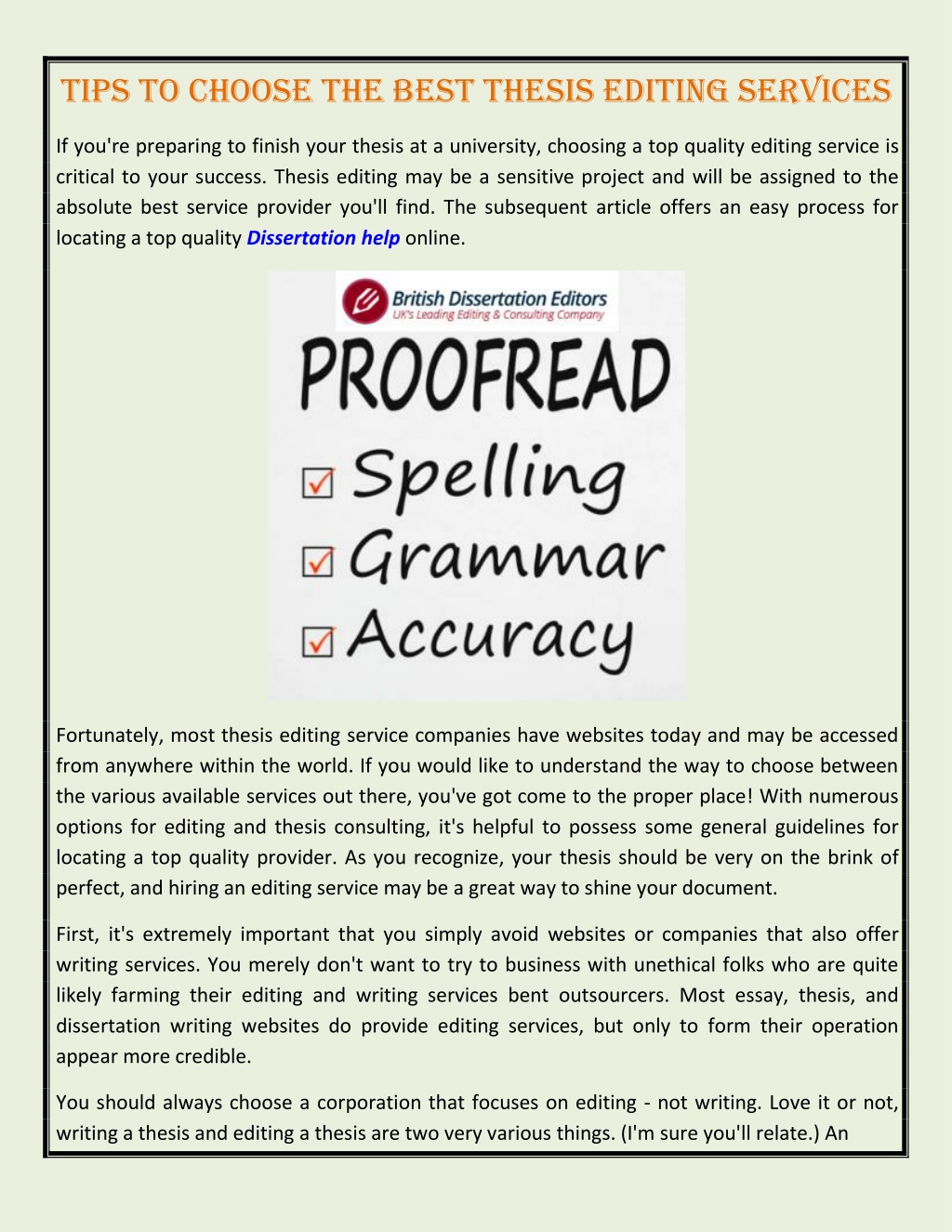 TIPS TO CHOOSE THE BEST THESIS EDITING SERVICES

If you're preparing to finish your thesis at a university, choosing a top quality editing service is critical to your success. Thesis editing may be a sensitive project and will be assigned to the absolute best service provider you'll find. The subsequent article offers an easy process for locating a top quality Dissertation help online.

British Dissertation Editors
UK's Leading Editing & Consulting Company

PROOFREAD
Spelling
Grammar
Accuracy

Fortunately, most thesis editing service companies have websites today and may be accessed from anywhere within the world. If you would like to understand the way to choose between the various available services out there, you've got come to the proper place! With numerous options for editing and thesis consulting, it's helpful to possess some general guidelines for locating a top quality provider. As you recognize, your thesis should be very on the brink of perfect, and hiring an editing service may be a great way to shine your document.

First, it's extremely important that you simply avoid websites or companies that also offer writing services. You merely don't want to try to business with unethical folks who are quite likely farming their editing and writing services bent outsourcers. Most essay, thesis, and dissertation writing websites do provide editing services, but only to form their operation appear more credible.

You should always choose a corporation that focuses on editing - not writing. Love it or not, writing a thesis and editing a thesis are two very various things. (I'm sure you'll relate.) An